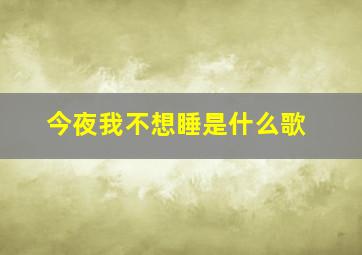 今夜我不想睡是什么歌